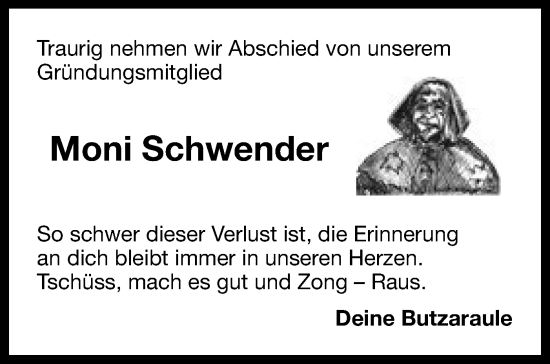 Traurig nehmen wir Abschied von unserem Gründungsmitglied

Moni Schwender

So schwer dieser Verlust ist, die Erinnerung an dich bleibt immer in unseren Herzen. Tschüss, mach es gut und Zong – Raus.

Deine Butzaraule